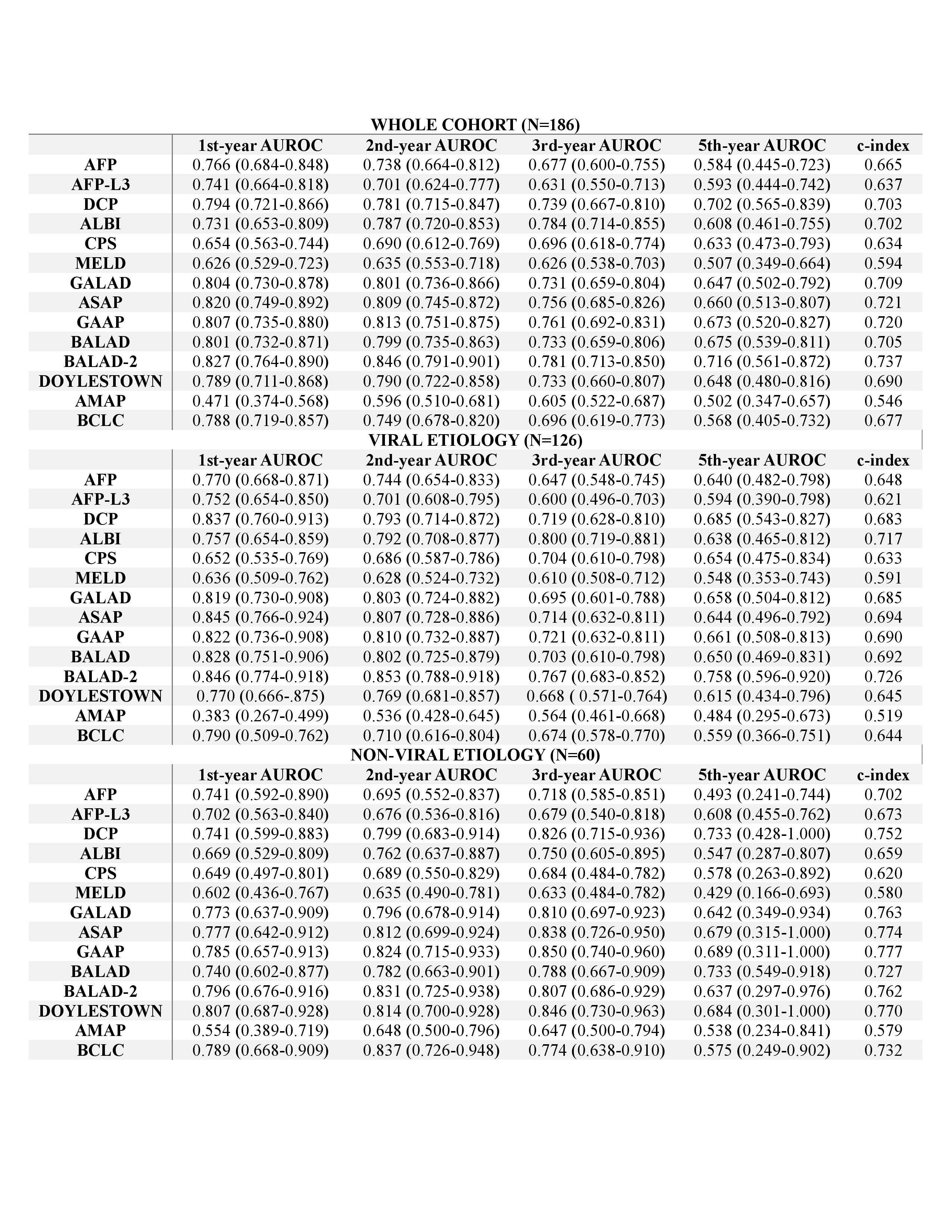 WHOLE COHORT (N=186)

| | 1st-year AUROC | 2nd-year AUROC | 3rd-year AUROC | 5th-year AUROC | c-index |
|---|---|---|---|---|---|
| AFP | 0.766 (0.684-0.848) | 0.738 (0.664-0.812) | 0.677 (0.600-0.755) | 0.584 (0.445-0.723) | 0.665 |
| AFP-L3 | 0.741 (0.664-0.818) | 0.701 (0.624-0.777) | 0.631 (0.550-0.713) | 0.593 (0.444-0.742) | 0.637 |
| DCP | 0.794 (0.721-0.866) | 0.781 (0.715-0.847) | 0.739 (0.667-0.810) | 0.702 (0.565-0.839) | 0.703 |
| ALBI | 0.731 (0.653-0.809) | 0.787 (0.720-0.853) | 0.784 (0.714-0.855) | 0.608 (0.461-0.755) | 0.702 |
| CPS | 0.654 (0.563-0.744) | 0.690 (0.612-0.769) | 0.696 (0.618-0.774) | 0.633 (0.473-0.793) | 0.634 |
| MELD | 0.626 (0.529-0.723) | 0.635 (0.553-0.718) | 0.626 (0.538-0.703) | 0.507 (0.349-0.664) | 0.594 |
| GALAD | 0.804 (0.730-0.878) | 0.801 (0.736-0.866) | 0.731 (0.659-0.804) | 0.647 (0.502-0.792) | 0.709 |
| ASAP | 0.820 (0.749-0.892) | 0.809 (0.745-0.872) | 0.756 (0.685-0.826) | 0.660 (0.513-0.807) | 0.721 |
| GAAP | 0.807 (0.735-0.880) | 0.813 (0.751-0.875) | 0.761 (0.692-0.831) | 0.673 (0.520-0.827) | 0.720 |
| BALAD | 0.801 (0.732-0.871) | 0.799 (0.735-0.863) | 0.733 (0.659-0.806) | 0.675 (0.539-0.811) | 0.705 |
| BALAD-2 | 0.827 (0.764-0.890) | 0.846 (0.791-0.901) | 0.781 (0.713-0.850) | 0.716 (0.561-0.872) | 0.737 |
| DOYLESTOWN | 0.789 (0.711-0.868) | 0.790 (0.722-0.858) | 0.733 (0.660-0.807) | 0.648 (0.480-0.816) | 0.690 |
| AMAP | 0.471 (0.374-0.568) | 0.596 (0.510-0.681) | 0.605 (0.522-0.687) | 0.502 (0.347-0.657) | 0.546 |
| BCLC | 0.788 (0.719-0.857) | 0.749 (0.678-0.820) | 0.696 (0.619-0.773) | 0.568 (0.405-0.732) | 0.677 |

VIRAL ETIOLOGY (N=126)

| | 1st-year AUROC | 2nd-year AUROC | 3rd-year AUROC | 5th-year AUROC | c-index |
|---|---|---|---|---|---|
| AFP | 0.770 (0.668-0.871) | 0.744 (0.654-0.833) | 0.647 (0.548-0.745) | 0.640 (0.482-0.798) | 0.648 |
| AFP-L3 | 0.752 (0.654-0.850) | 0.701 (0.608-0.795) | 0.600 (0.496-0.703) | 0.594 (0.390-0.798) | 0.621 |
| DCP | 0.837 (0.760-0.913) | 0.793 (0.714-0.872) | 0.719 (0.628-0.810) | 0.685 (0.543-0.827) | 0.683 |
| ALBI | 0.757 (0.654-0.859) | 0.792 (0.708-0.877) | 0.800 (0.719-0.881) | 0.638 (0.465-0.812) | 0.717 |
| CPS | 0.652 (0.535-0.769) | 0.686 (0.587-0.786) | 0.704 (0.610-0.798) | 0.654 (0.475-0.834) | 0.633 |
| MELD | 0.636 (0.509-0.762) | 0.628 (0.524-0.732) | 0.610 (0.508-0.712) | 0.548 (0.353-0.743) | 0.591 |
| GALAD | 0.819 (0.730-0.908) | 0.803 (0.724-0.882) | 0.695 (0.601-0.788) | 0.658 (0.504-0.812) | 0.685 |
| ASAP | 0.845 (0.766-0.924) | 0.807 (0.728-0.886) | 0.714 (0.632-0.811) | 0.644 (0.496-0.792) | 0.694 |
| GAAP | 0.822 (0.736-0.908) | 0.810 (0.732-0.887) | 0.721 (0.632-0.811) | 0.661 (0.508-0.813) | 0.690 |
| BALAD | 0.828 (0.751-0.906) | 0.802 (0.725-0.879) | 0.703 (0.610-0.798) | 0.650 (0.469-0.831) | 0.692 |
| BALAD-2 | 0.846 (0.774-0.918) | 0.853 (0.788-0.918) | 0.767 (0.683-0.852) | 0.758 (0.596-0.920) | 0.726 |
| DOYLESTOWN | 0.770 (0.666-.875) | 0.769 (0.681-0.857) | 0.668 ( 0.571-0.764) | 0.615 (0.434-0.796) | 0.645 |
| AMAP | 0.383 (0.267-0.499) | 0.536 (0.428-0.645) | 0.564 (0.461-0.668) | 0.484 (0.295-0.673) | 0.519 |
| BCLC | 0.790 (0.509-0.762) | 0.710 (0.616-0.804) | 0.674 (0.578-0.770) | 0.559 (0.366-0.751) | 0.644 |

NON-VIRAL ETIOLOGY (N=60)

| | 1st-year AUROC | 2nd-year AUROC | 3rd-year AUROC | 5th-year AUROC | c-index |
|---|---|---|---|---|---|
| AFP | 0.741 (0.592-0.890) | 0.695 (0.552-0.837) | 0.718 (0.585-0.851) | 0.493 (0.241-0.744) | 0.702 |
| AFP-L3 | 0.702 (0.563-0.840) | 0.676 (0.536-0.816) | 0.679 (0.540-0.818) | 0.608 (0.455-0.762) | 0.673 |
| DCP | 0.741 (0.599-0.883) | 0.799 (0.683-0.914) | 0.826 (0.715-0.936) | 0.733 (0.428-1.000) | 0.752 |
| ALBI | 0.669 (0.529-0.809) | 0.762 (0.637-0.887) | 0.750 (0.605-0.895) | 0.547 (0.287-0.807) | 0.659 |
| CPS | 0.649 (0.497-0.801) | 0.689 (0.550-0.829) | 0.684 (0.484-0.782) | 0.578 (0.263-0.892) | 0.620 |
| MELD | 0.602 (0.436-0.767) | 0.635 (0.490-0.781) | 0.633 (0.484-0.782) | 0.429 (0.166-0.693) | 0.580 |
| GALAD | 0.773 (0.637-0.909) | 0.796 (0.678-0.914) | 0.810 (0.697-0.923) | 0.642 (0.349-0.934) | 0.763 |
| ASAP | 0.777 (0.642-0.912) | 0.812 (0.699-0.924) | 0.838 (0.726-0.950) | 0.679 (0.315-1.000) | 0.774 |
| GAAP | 0.785 (0.657-0.913) | 0.824 (0.715-0.933) | 0.850 (0.740-0.960) | 0.689 (0.311-1.000) | 0.777 |
| BALAD | 0.740 (0.602-0.877) | 0.782 (0.663-0.901) | 0.788 (0.667-0.909) | 0.733 (0.549-0.918) | 0.727 |
| BALAD-2 | 0.796 (0.676-0.916) | 0.831 (0.725-0.938) | 0.807 (0.686-0.929) | 0.637 (0.297-0.976) | 0.762 |
| DOYLESTOWN | 0.807 (0.687-0.928) | 0.814 (0.700-0.928) | 0.846 (0.730-0.963) | 0.684 (0.301-1.000) | 0.770 |
| AMAP | 0.554 (0.389-0.719) | 0.648 (0.500-0.796) | 0.647 (0.500-0.794) | 0.538 (0.234-0.841) | 0.579 |
| BCLC | 0.789 (0.668-0.909) | 0.837 (0.726-0.948) | 0.774 (0.638-0.910) | 0.575 (0.249-0.902) | 0.732 |